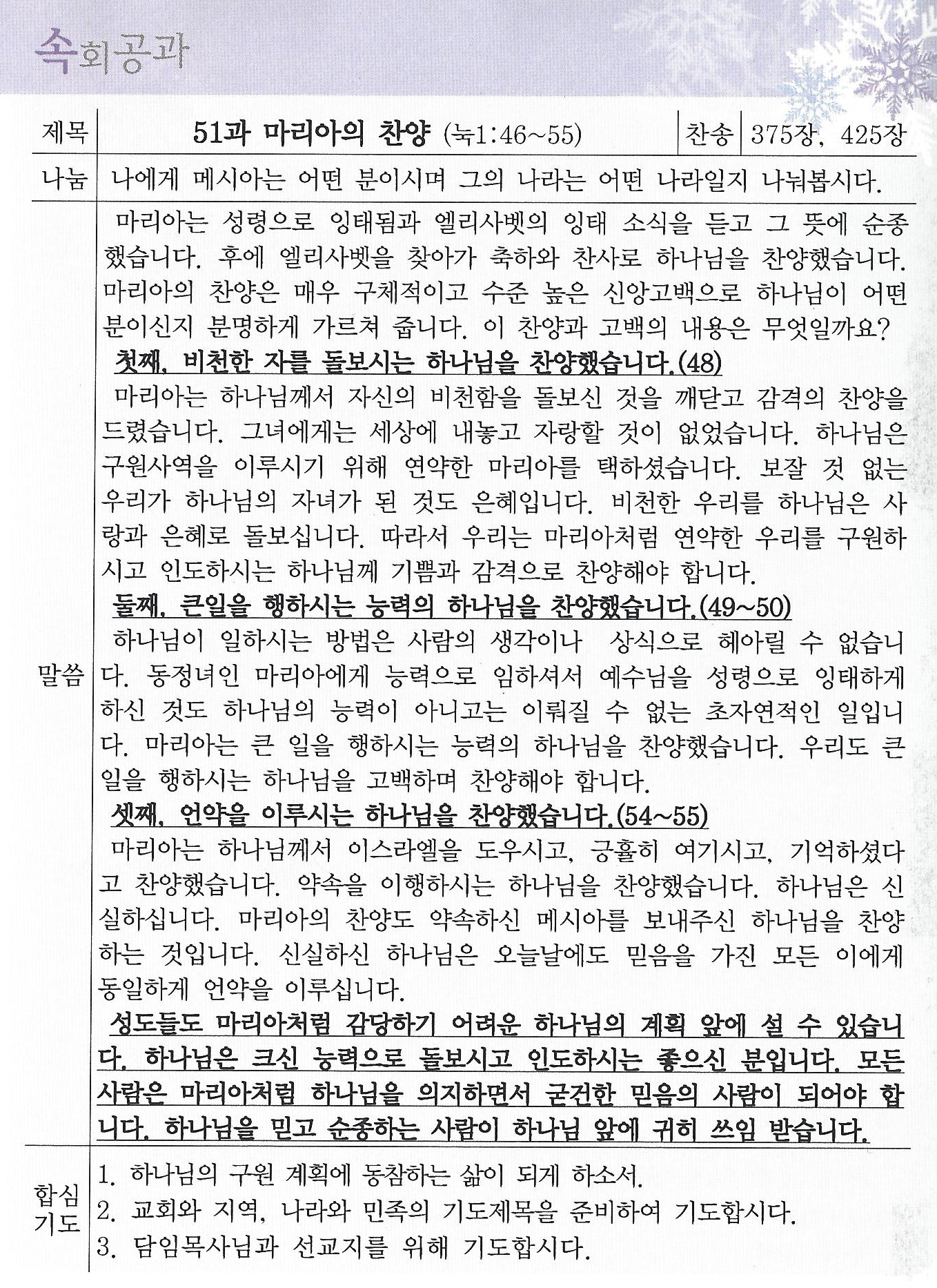 속회공과

| 제목 | 51과 마리아의 찬양 (눅1:46~55) | 찬송 | 375장, 425장 |
|---|---|---|---|
| 나눔 | 나에게 메시아는 어떤 분이시며 그의 나라는 어떤 나라일지 나눠봅시다. | | |

말씀

마리아는 성령으로 잉태됨과 엘리사벳의 잉태 소식을 듣고 그 뜻에 순종했습니다. 후에 엘리사벳을 찾아가 축하와 찬사로 하나님을 찬양했습니다. 마리아의 찬양은 매우 구체적이고 수준 높은 신앙고백으로 하나님이 어떤 분이신지 분명하게 가르쳐 줍니다. 이 찬양과 고백의 내용은 무엇일까요?

첫째, 비천한 자를 돌보시는 하나님을 찬양했습니다.(48)

마리아는 하나님께서 자신의 비천함을 돌보신 것을 깨닫고 감격의 찬양을 드렸습니다. 그녀에게는 세상에 내놓고 자랑할 것이 없었습니다. 하나님은 구원사역을 이루시기 위해 연약한 마리아를 택하셨습니다. 보잘 것 없는 우리가 하나님의 자녀가 된 것도 은혜입니다. 비천한 우리를 하나님은 사랑과 은혜로 돌보십니다. 따라서 우리는 마리아처럼 연약한 우리를 구원하시고 인도하시는 하나님께 기쁨과 감격으로 찬양해야 합니다.

둘째, 큰일을 행하시는 능력의 하나님을 찬양했습니다.(49~50)

하나님이 일하시는 방법은 사람의 생각이나 상식으로 헤아릴 수 없습니다. 동정녀인 마리아에게 능력으로 임하셔서 예수님을 성령으로 잉태하게 하신 것도 하나님의 능력이 아니고는 이뤄질 수 없는 초자연적인 일입니다. 마리아는 큰 일을 행하시는 능력의 하나님을 찬양했습니다. 우리도 큰 일을 행하시는 하나님을 고백하며 찬양해야 합니다.

셋째, 언약을 이루시는 하나님을 찬양했습니다.(54~55)

마리아는 하나님께서 이스라엘을 도우시고, 긍휼히 여기시고, 기억하셨다고 찬양했습니다. 약속을 이행하시는 하나님을 찬양했습니다. 하나님은 신실하십니다. 마리아의 찬양도 약속하신 메시아를 보내주신 하나님을 찬양하는 것입니다. 신실하신 하나님은 오늘날에도 믿음을 가진 모든 이에게 동일하게 언약을 이루십니다.

성도들도 마리아처럼 감당하기 어려운 하나님의 계획 앞에 설 수 있습니다. 하나님은 크신 능력으로 돌보시고 인도하시는 좋으신 분입니다. 모든 사람은 마리아처럼 하나님을 의지하면서 굳건한 믿음의 사람이 되어야 합니다. 하나님을 믿고 순종하는 사람이 하나님 앞에 귀히 쓰임 받습니다.

합심기도

1. 하나님의 구원 계획에 동참하는 삶이 되게 하소서.
2. 교회와 지역, 나라와 민족의 기도제목을 준비하여 기도합시다.
3. 담임목사님과 선교지를 위해 기도합시다.